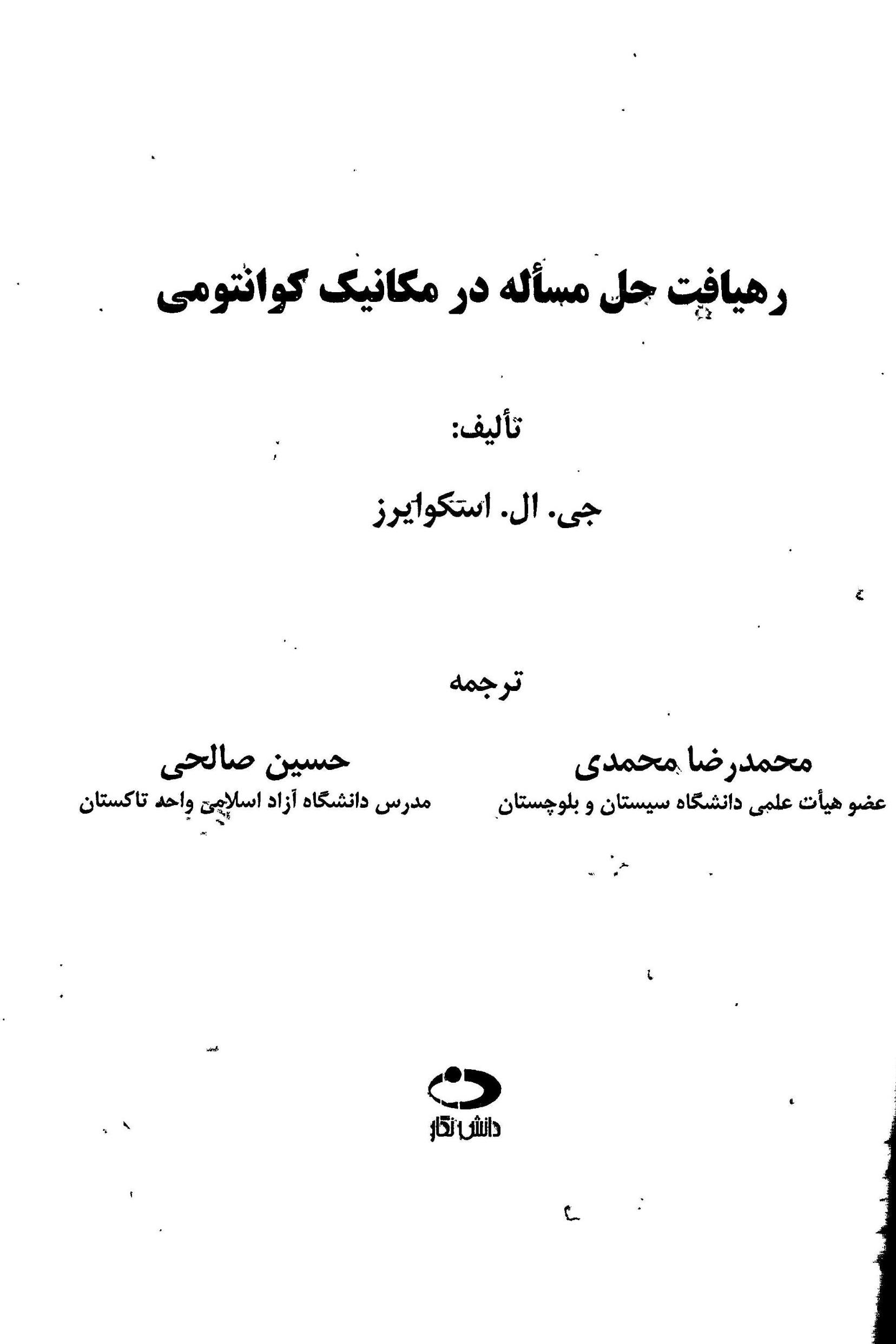 رهیافت حل مسأله در مکانیک کوانتومی

تألیف:

جی. ال. اسکوایرز

ترجمه

محمدرضا محمدی
عضو هیأت علمی دانشگاه سیستان و بلوچستان

حسین صالحی
مدرس دانشگاه آزاد اسلامی واحد تاکستان

دانش نگار